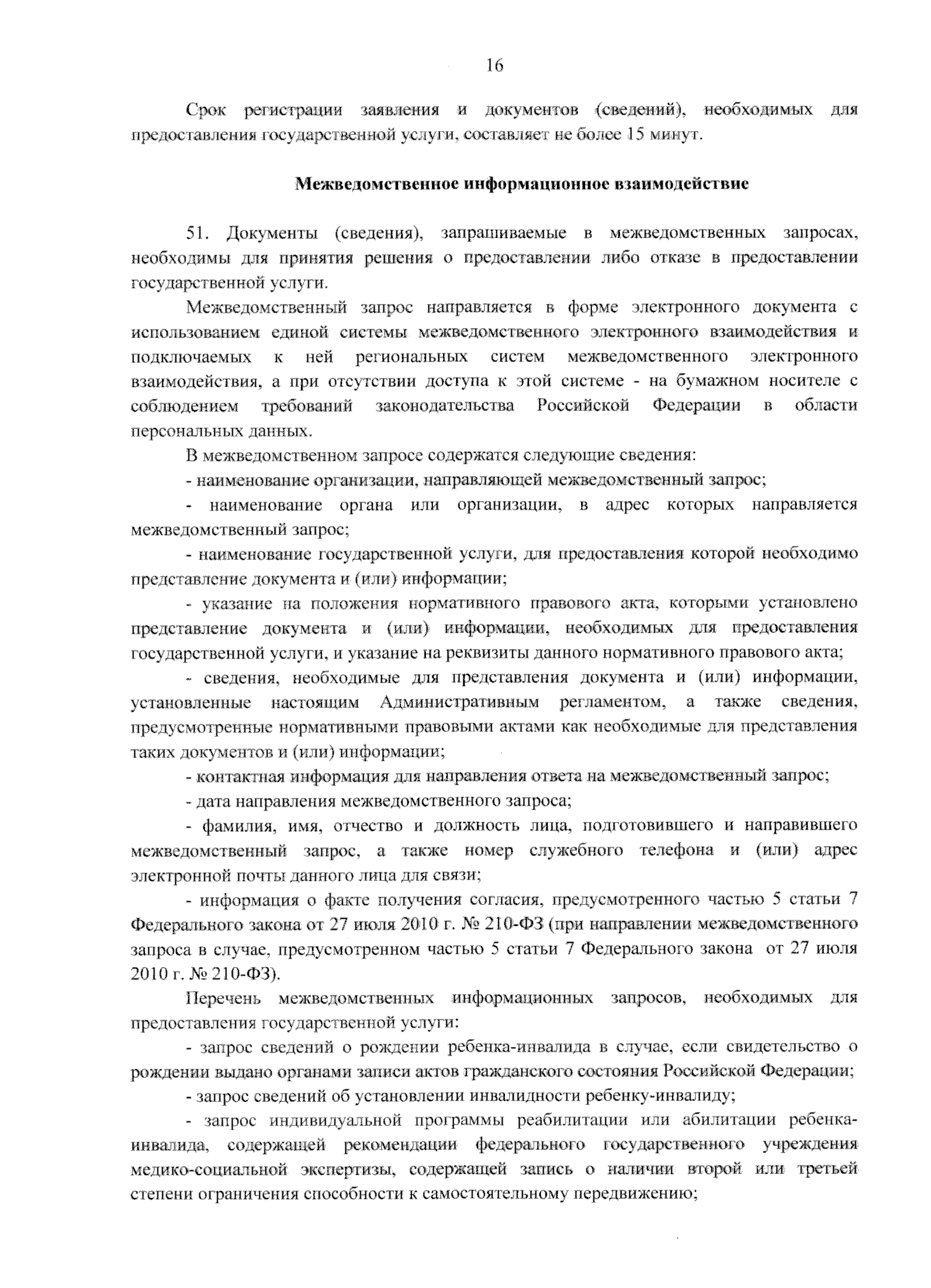 16

Срок регистрации заявления и документов (сведений), необходимых для предоставления государственной услуги, составляет не более 15 минут.

Межведомственное информационное взаимодействие

51. Документы (сведения), запрашиваемые в межведомственных запросах, необходимы для принятия решения о предоставлении либо отказе в предоставлении государственной услуги.

Межведомственный запрос направляется в форме электронного документа с использованием единой системы межведомственного электронного взаимодействия и подключаемых к ней региональных систем межведомственного электронного взаимодействия, а при отсутствии доступа к этой системе - на бумажном носителе с соблюдением требований законодательства Российской Федерации в области персональных данных.

В межведомственном запросе содержатся следующие сведения:

- наименование организации, направляющей межведомственный запрос;

- наименование органа или организации, в адрес которых направляется межведомственный запрос;

- наименование государственной услуги, для предоставления которой необходимо представление документа и (или) информации;

- указание на положения нормативного правового акта, которыми установлено представление документа и (или) информации, необходимых для предоставления государственной услуги, и указание на реквизиты данного нормативного правового акта;

- сведения, необходимые для представления документа и (или) информации, установленные настоящим Административным регламентом, а также сведения, предусмотренные нормативными правовыми актами как необходимые для представления таких документов и (или) информации;

- контактная информация для направления ответа на межведомственный запрос;

- дата направления межведомственного запроса;

- фамилия, имя, отчество и должность лица, подготовившего и направившего межведомственный запрос, а также номер служебного телефона и (или) адрес электронной почты данного лица для связи;

- информация о факте получения согласия, предусмотренного частью 5 статьи 7 Федерального закона от 27 июля 2010 г. № 210-ФЗ (при направлении межведомственного запроса в случае, предусмотренном частью 5 статьи 7 Федерального закона от 27 июля 2010 г. № 210-ФЗ).

Перечень межведомственных информационных запросов, необходимых для предоставления государственной услуги:

- запрос сведений о рождении ребенка-инвалида в случае, если свидетельство о рождении выдано органами записи актов гражданского состояния Российской Федерации;

- запрос сведений об установлении инвалидности ребенку-инвалиду;

- запрос индивидуальной программы реабилитации или абилитации ребенка-инвалида, содержащей рекомендации федерального государственного учреждения медико-социальной экспертизы, содержащей запись о наличии второй или третьей степени ограничения способности к самостоятельному передвижению;